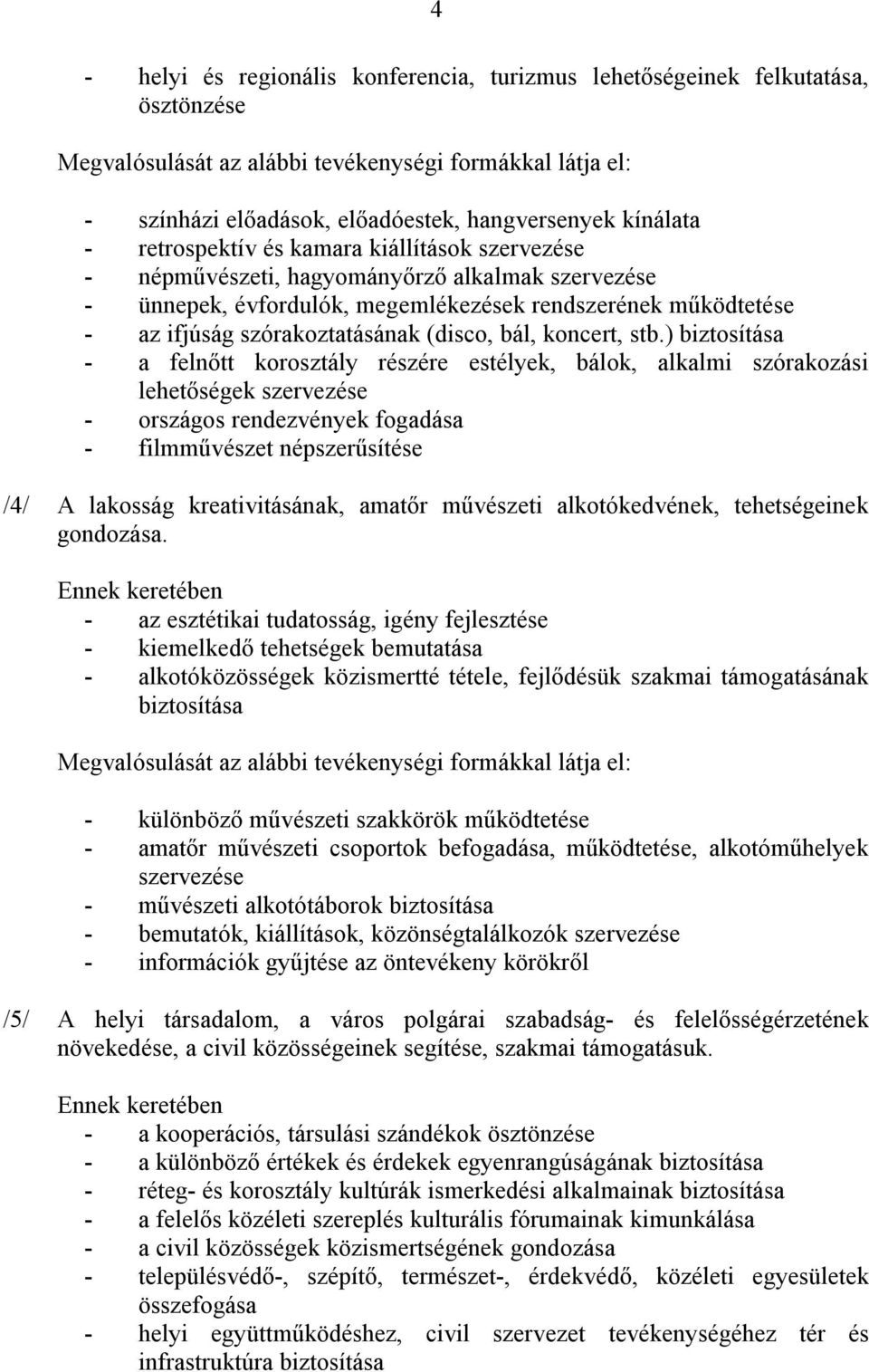 4

- helyi és regionális konferencia, turizmus lehetőségeinek felkutatása, ösztönzése

Megvalósulását az alábbi tevékenységi formákkal látja el:

- színházi előadások, előadóestek, hangversenyek kínálata
- retrospektív és kamara kiállítások szervezése
- népművészeti, hagyományőrző alkalmak szervezése
- ünnepek, évfordulók, megemlékezések rendszerének működtetése
- az ifjúság szórakoztatásának (disco, bál, koncert, stb.) biztosítása
- a felnőtt korosztály részére estélyek, bálok, alkalmi szórakozási lehetőségek szervezése
- országos rendezvények fogadása
- filmművészet népszerűsítése

/4/ A lakosság kreativitásának, amatőr művészeti alkotókedvének, tehetségeinek gondozása.

Ennek keretében
- az esztétikai tudatosság, igény fejlesztése
- kiemelkedő tehetségek bemutatása
- alkotóközösségek közismertté tétele, fejlődésük szakmai támogatásának biztosítása

Megvalósulását az alábbi tevékenységi formákkal látja el:

- különböző művészeti szakkörök működtetése
- amatőr művészeti csoportok befogadása, működtetése, alkotóműhelyek szervezése
- művészeti alkotótáborok biztosítása
- bemutatók, kiállítások, közönségtalálkozók szervezése
- információk gyűjtése az öntevékeny körökről

/5/ A helyi társadalom, a város polgárai szabadság- és felelősségérzetének növekedése, a civil közösségeinek segítése, szakmai támogatásuk.

Ennek keretében
- a kooperációs, társulási szándékok ösztönzése
- a különböző értékek és érdekek egyenrangúságának biztosítása
- réteg- és korosztály kultúrák ismerkedési alkalmainak biztosítása
- a felelős közéleti szereplés kulturális fórumainak kimunkálása
- a civil közösségek közismertségének gondozása
- településvédő-, szépítő, természet-, érdekvédő, közéleti egyesületek összefogása
- helyi együttműködéshez, civil szervezet tevékenységéhez tér és infrastruktúra biztosítása